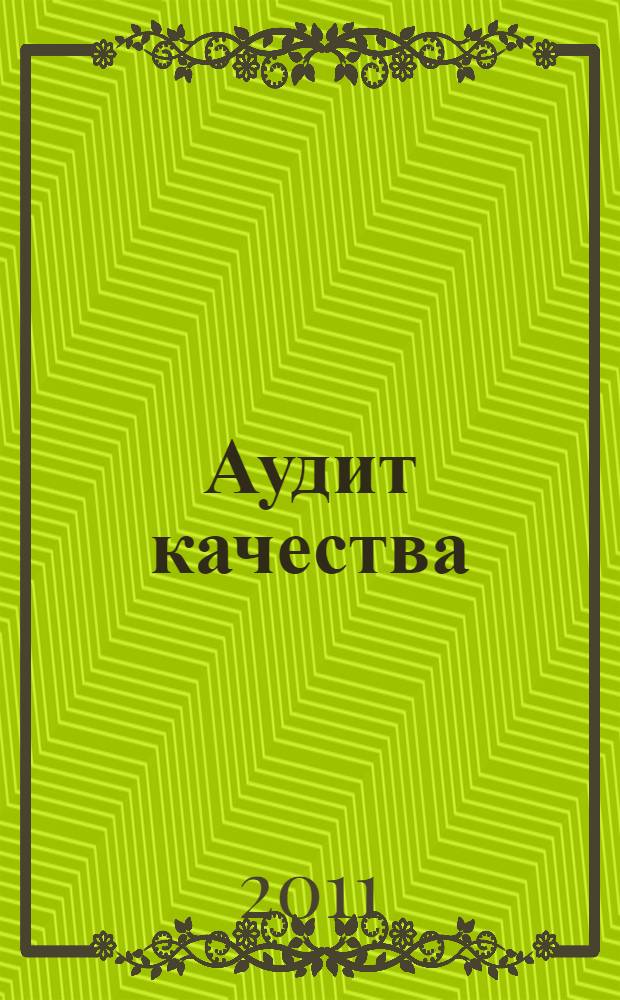 Аудит качества

2011